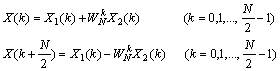 $X(k) = X_1(k) + W_N^k X_2(k) \qquad (k = 0,1,..., \frac{N}{2} - 1)$

$X(k + \frac{N}{2}) = X_1(k) - W_N^k X_2(k) \qquad (k = 0,1,..., \frac{N}{2} - 1)$